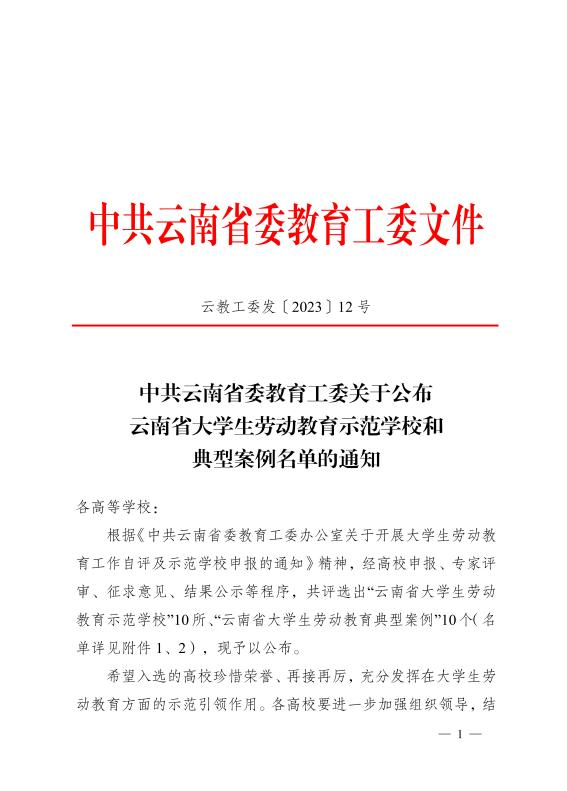 中共云南省委教育工委文件

云教工委发〔2023〕12号

中共云南省委教育工委关于公布
云南省大学生劳动教育示范学校和
典型案例名单的通知

各高等学校：

根据《中共云南省委教育工委办公室关于开展大学生劳动教育工作自评及示范学校申报的通知》精神，经高校申报、专家评审、征求意见、结果公示等程序，共评选出“云南省大学生劳动教育示范学校”10所、“云南省大学生劳动教育典型案例”10个（名单详见附件1、2），现予以公布。

希望入选的高校珍惜荣誉、再接再厉，充分发挥在大学生劳动教育方面的示范引领作用。各高校要进一步加强组织领导，结

— 1 —